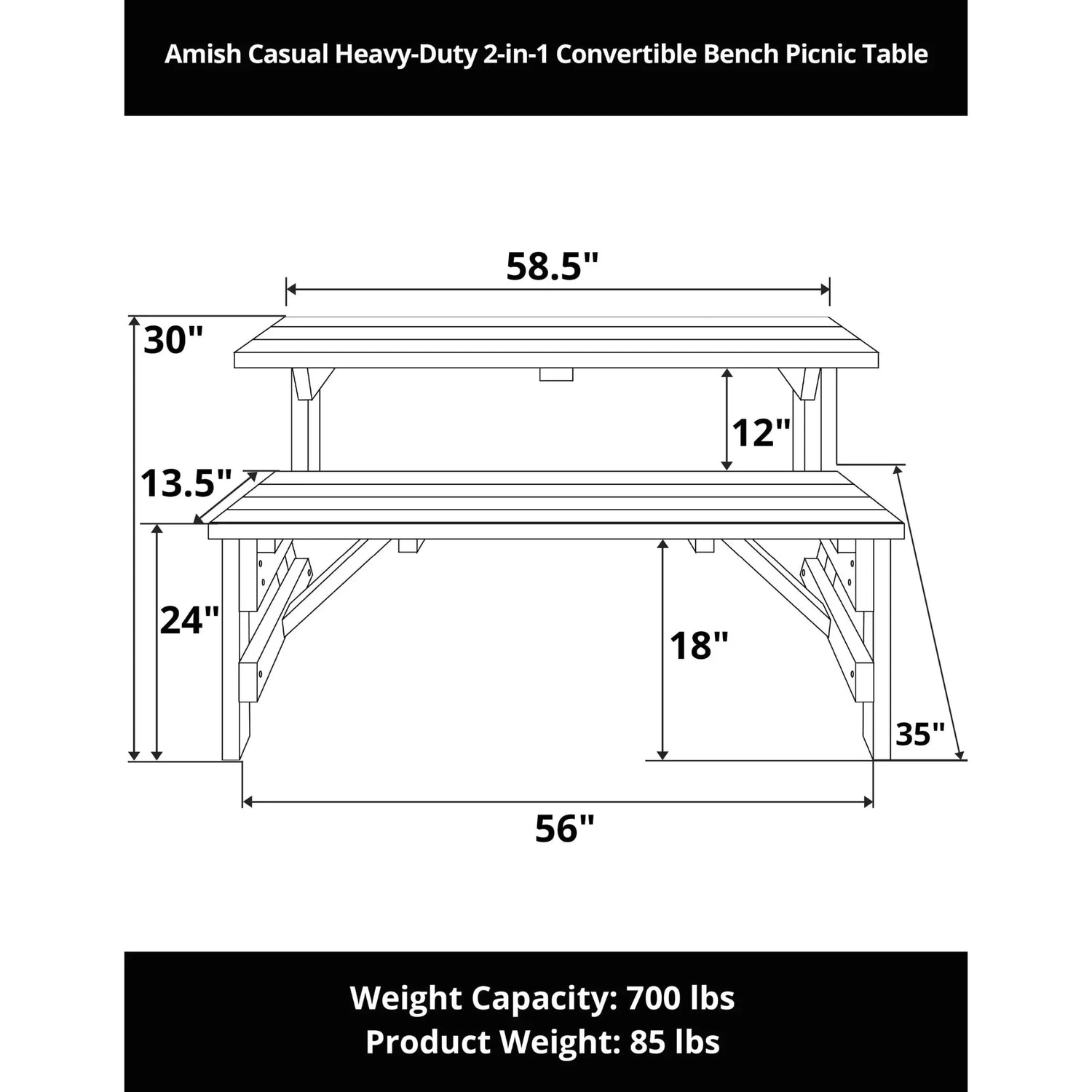 Amish Casual Heavy-Duty 2-in-1 Convertible Bench Picnic Table

58.5"

30"

12"

13.5"

24"

18"

35"

56"

Weight Capacity: 700 lbs
Product Weight: 85 lbs